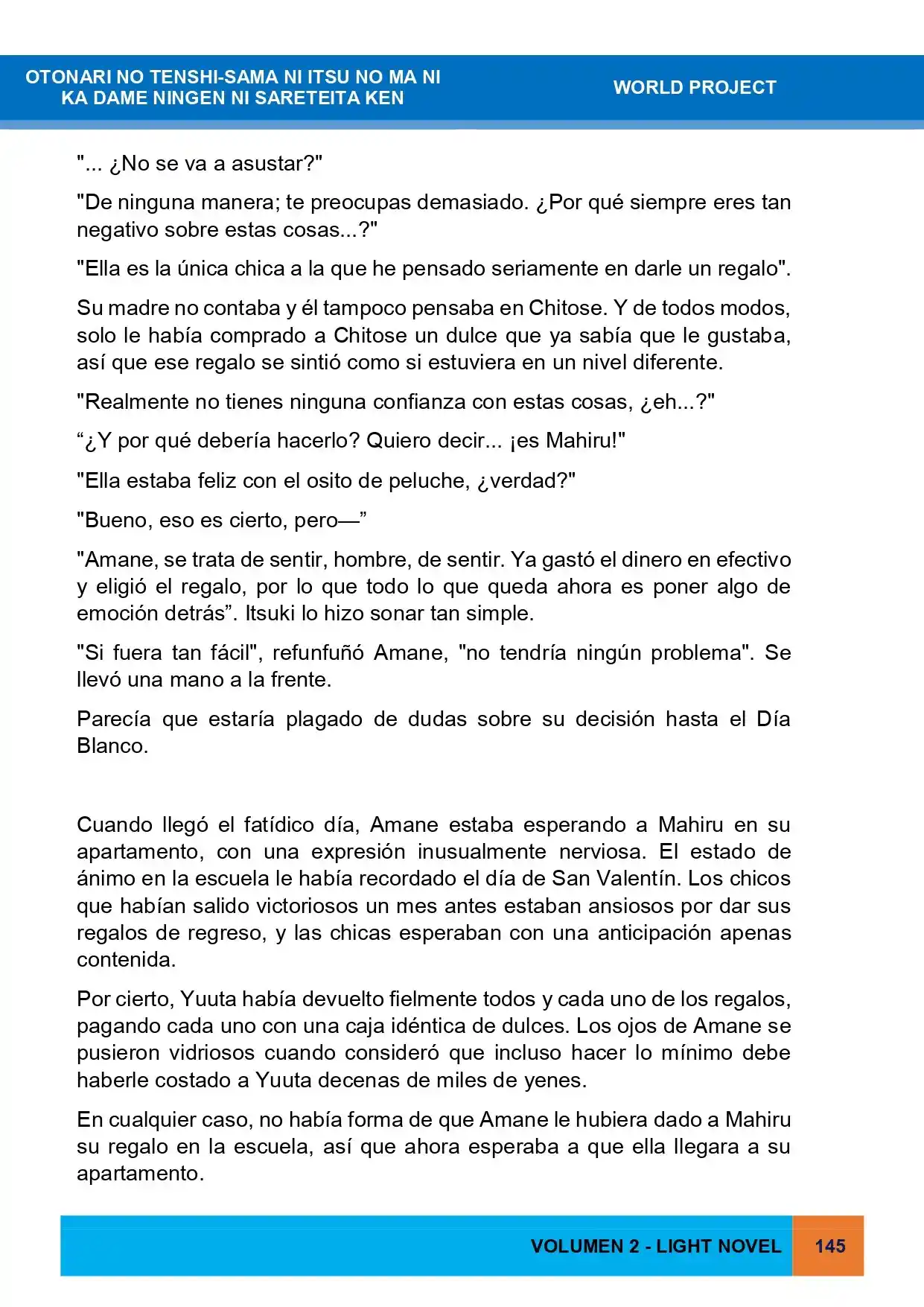 OTONARI NO TENSHI-SAMA NI ITSU NO MA NI KA DAME NINGEN NI SARETEITA KEN

WORLD PROJECT

"... ¿No se va a asustar?"

"De ninguna manera; te preocupas demasiado. ¿Por qué siempre eres tan negativo sobre estas cosas...?"

"Ella es la única chica a la que he pensado seriamente en darle un regalo".

Su madre no contaba y él tampoco pensaba en Chitose. Y de todos modos, solo le había comprado a Chitose un dulce que ya sabía que le gustaba, así que ese regalo se sintió como si estuviera en un nivel diferente.

"Realmente no tienes ninguna confianza con estas cosas, ¿eh...?"

"¿Y por qué debería hacerlo? Quiero decir... ¡es Mahiru!"

"Ella estaba feliz con el osito de peluche, ¿verdad?"

"Bueno, eso es cierto, pero—"

"Amane, se trata de sentir, hombre, de sentir. Ya gastó el dinero en efectivo y eligió el regalo, por lo que todo lo que queda ahora es poner algo de emoción detrás". Itsuki lo hizo sonar tan simple.

"Si fuera tan fácil", refunfuñó Amane, "no tendría ningún problema". Se llevó una mano a la frente.

Parecía que estaría plagado de dudas sobre su decisión hasta el Día Blanco.

Cuando llegó el fatídico día, Amane estaba esperando a Mahiru en su apartamento, con una expresión inusualmente nerviosa. El estado de ánimo en la escuela le había recordado el día de San Valentín. Los chicos que habían salido victoriosos un mes antes estaban ansiosos por dar sus regalos de regreso, y las chicas esperaban con una anticipación apenas contenida.

Por cierto, Yuuta había devuelto fielmente todos y cada uno de los regalos, pagando cada uno con una caja idéntica de dulces. Los ojos de Amane se pusieron vidriosos cuando consideró que incluso hacer lo mínimo debe haberle costado a Yuuta decenas de miles de yenes.

En cualquier caso, no había forma de que Amane le hubiera dado a Mahiru su regalo en la escuela, así que ahora esperaba a que ella llegara a su apartamento.

VOLUMEN 2 - LIGHT NOVEL 145